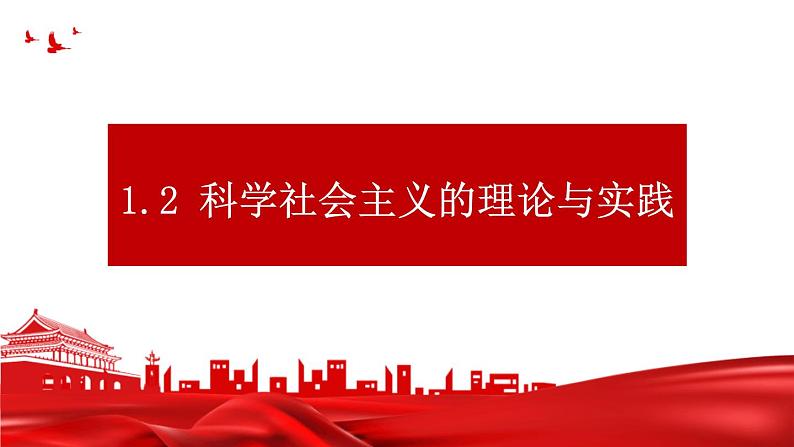 1.2 科学社会主义的理论与实践